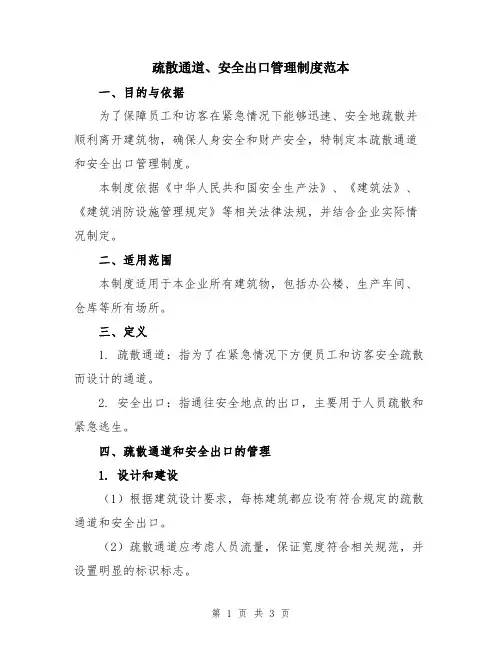 疏散通道、安全出口管理制度范本

一、目的与依据

为了保障员工和访客在紧急情况下能够迅速、安全地疏散并顺利离开建筑物，确保人身安全和财产安全，特制定本疏散通道和安全出口管理制度。

本制度依据《中华人民共和国安全生产法》、《建筑法》、《建筑消防设施管理规定》等相关法律法规，并结合企业实际情况制定。

二、适用范围

本制度适用于本企业所有建筑物，包括办公楼、生产车间、仓库等所有场所。

三、定义

1. 疏散通道：指为了在紧急情况下方便员工和访客安全疏散而设计的通道。

2. 安全出口：指通往安全地点的出口，主要用于人员疏散和紧急逃生。

四、疏散通道和安全出口的管理

1. 设计和建设

（1）根据建筑设计要求，每栋建筑都应设有符合规定的疏散通道和安全出口。

（2）疏散通道应考虑人员流量，保证宽度符合相关规范，并设置明显的标识标志。

第 1 页 共 3 页